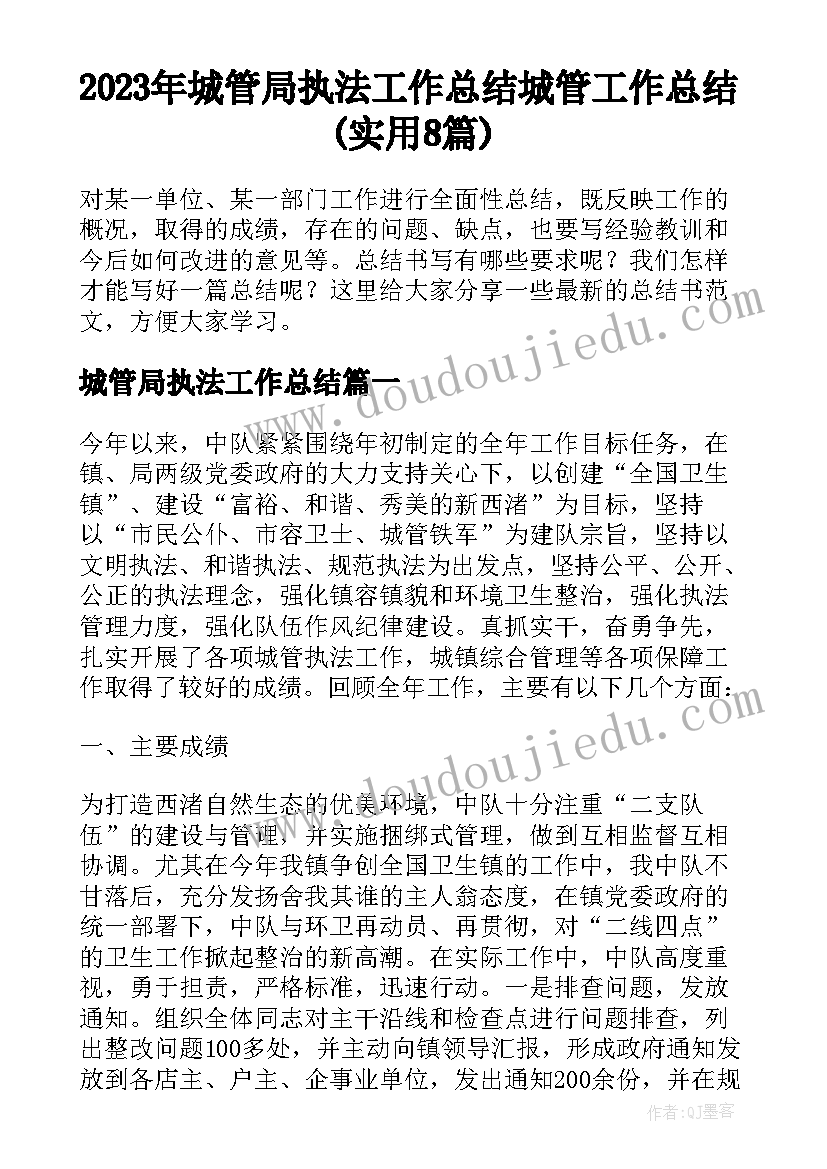 2023年城管局执法工作总结城管工作总结(实用8篇)

对某一单位、某一部门工作进行全面性总结，既反映工作的概况，取得的成绩，存在的问题、缺点，也要写经验教训和今后如何改进的意见等。总结书写有哪些要求呢？我们怎样才能写好一篇总结呢？这里给大家分享一些最新的总结书范文，方便大家学习。

城管局执法工作总结篇一

今年以来，中队紧紧围绕年初制定的全年工作目标任务，在镇、局两级党委政府的大力支持关心下，以创建“全国卫生镇”、建设“富裕、和谐、秀美的新西渚”为目标，坚持以“市民公仆、市容卫士、城管铁军”为建队宗旨，坚持以文明执法、和谐执法、规范执法为出发点，坚持公平、公开、公正的执法理念，强化镇容镇貌和环境卫生整治，强化执法管理力度，强化队伍作风纪律建设。真抓实干，奋勇争先，扎实开展了各项城管执法工作，城镇综合管理等各项保障工作取得了较好的成绩。回顾全年工作，主要有以下几个方面：

一、主要成绩

为打造西渚自然生态的优美环境，中队十分注重“二支队伍”的建设与管理，并实施捆绑式管理，做到互相监督互相协调。尤其在今年我镇争创全国卫生镇的工作中，我中队不甘落后，充分发扬舍我其谁的主人翁态度，在镇党委政府的统一部署下，中队与环卫再动员、再贯彻，对“二线四点”的卫生工作掀起整治的新高潮。在实际工作中，中队高度重视，勇于担责，严格标准，迅速行动。一是排查问题，发放通知。组织全体同志对主干沿线和检查点进行问题排查，列出整改问题100多处，并主动向镇领导汇报，形成政府通知发放到各店主、户主、企事业单位，发出通知200余份，并在规

www.doudoujiedu.com

作者:QJ墨客